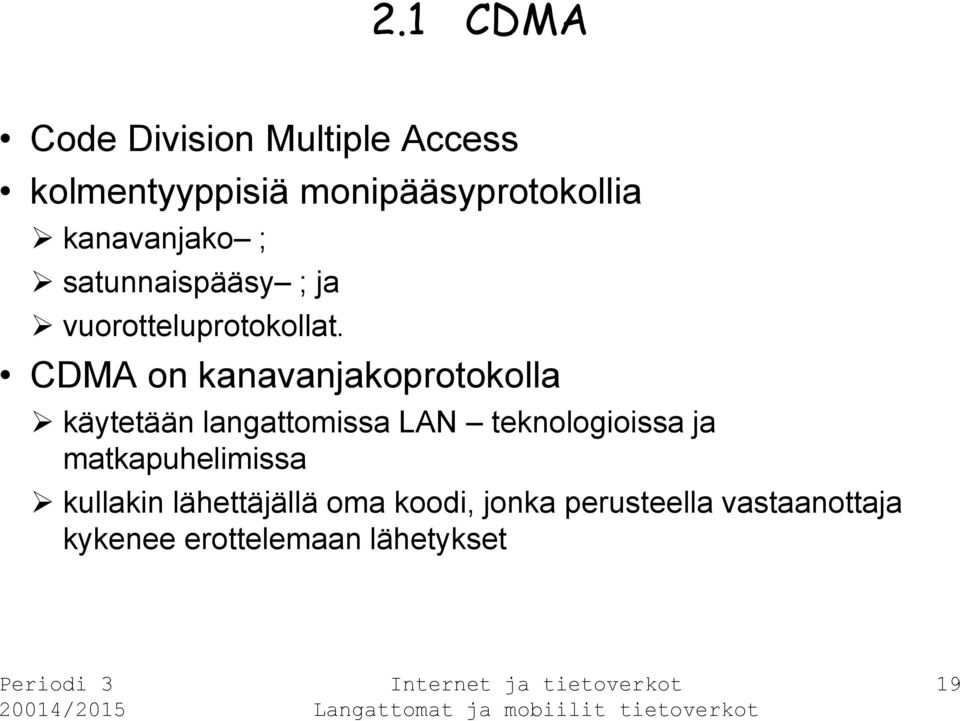 2.1 CDMA

• Code Division Multiple Access
• kolmentyyppisiä monipääsyprotokollia
➢ kanavanjako– ;
➢ satunnaispääsy– ; ja
➢ vuorotteluprotokollat.
• CDMA on kanavanjakoprotokolla
➢ käytetään langattomissa LAN – teknologioissa ja matkapuhelimissa
➢ kullakin lähettäjällä oma koodi, jonka perusteella vastaanottaja kykenee erottelemaan lähetykset

Periodi 3
20014/2015

Internet ja tietoverkot
Langattomat ja mobiilit tietoverkot

19